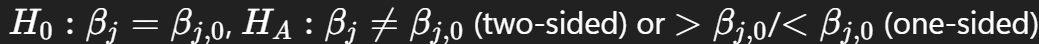 $H_0 : \beta_j = \beta_{j,0}$, $H_A : \beta_j \neq \beta_{j,0}$ (two-sided) or $> \beta_{j,0}$/$< \beta_{j,0}$ (one-sided)